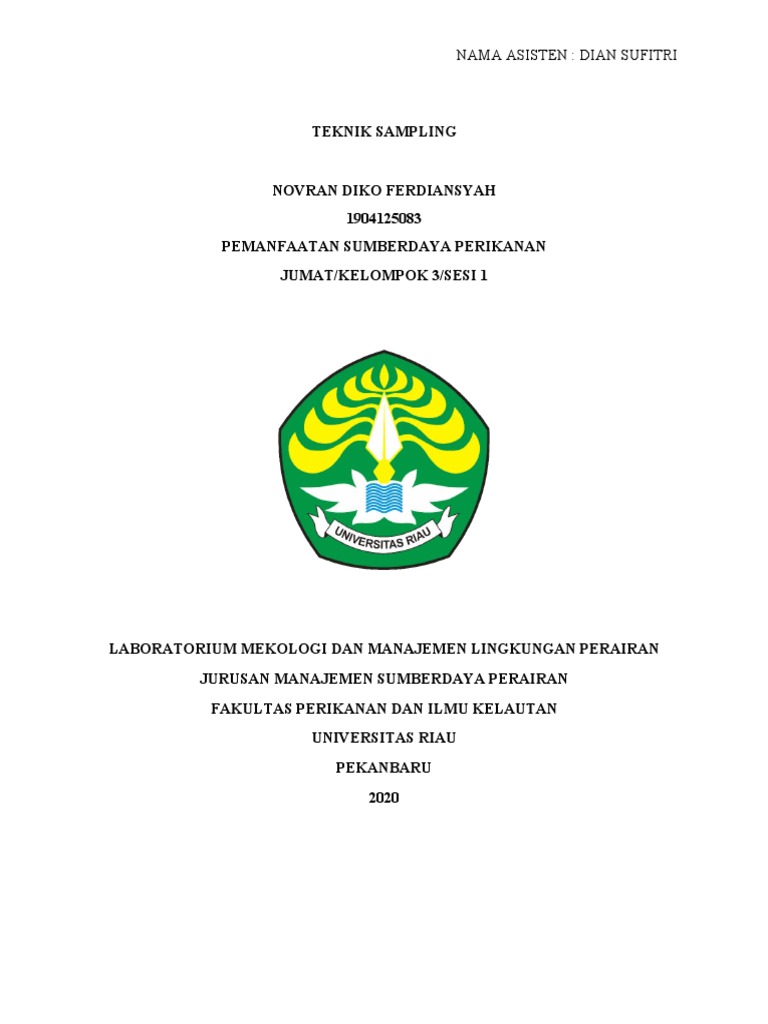 NAMA ASISTEN : DIAN SUFITRI

TEKNIK SAMPLING

NOVRAN DIKO FERDIANSYAH
1904125083
PEMANFAATAN SUMBERDAYA PERIKANAN
JUMAT/KELOMPOK 3/SESI 1

UNIVERSITAS RIAU

LABORATORIUM MEKOLOGI DAN MANAJEMEN LINGKUNGAN PERAIRAN
JURUSAN MANAJEMEN SUMBERDAYA PERAIRAN
FAKULTAS PERIKANAN DAN ILMU KELAUTAN
UNIVERSITAS RIAU
PEKANBARU
2020